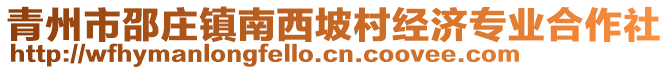 青州市邵庄镇南西坡村经济专业合作社
http://wfhymanlongfello.cn.coovee.com